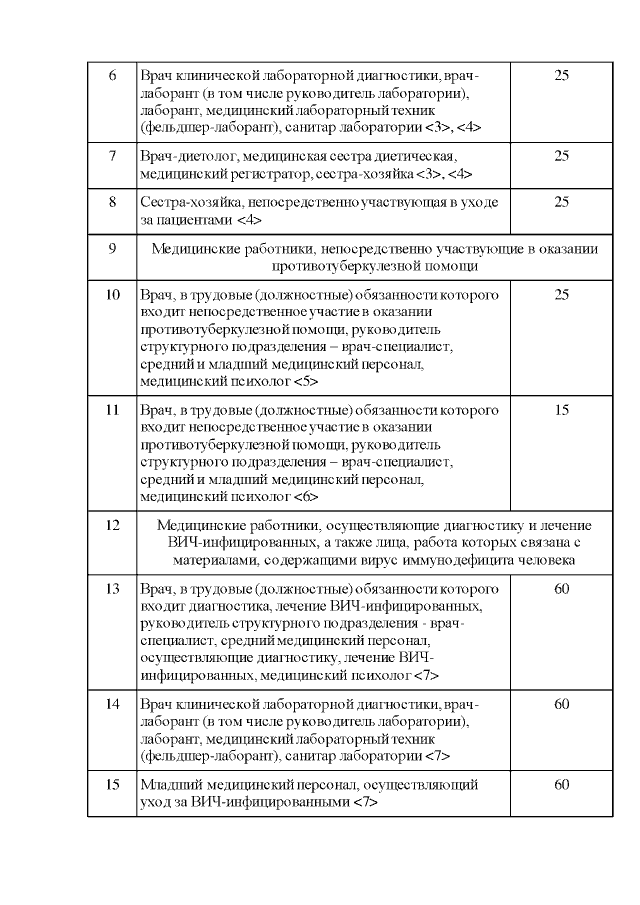 | | | |
|---|---|---|
| 6 | Врач клинической лабораторной диагностики, врач-лаборант (в том числе руководитель лаборатории), лаборант, медицинский лабораторный техник (фельдшер-лаборант), санитар лаборатории <3>, <4> | 25 |
| 7 | Врач-диетолог, медицинская сестра диетическая, медицинский регистратор, сестра-хозяйка <3>, <4> | 25 |
| 8 | Сестра-хозяйка, непосредственно участвующая в уходе за пациентами <4> | 25 |
| 9 | Медицинские работники, непосредственно участвующие в оказании противотуберкулезной помощи | |
| 10 | Врач, в трудовые (должностные) обязанности которого входит непосредственное участие в оказании противотуберкулезной помощи, руководитель структурного подразделения – врач-специалист, средний и младший медицинский персонал, медицинский психолог <5> | 25 |
| 11 | Врач, в трудовые (должностные) обязанности которого входит непосредственное участие в оказании противотуберкулезной помощи, руководитель структурного подразделения – врач-специалист, средний и младший медицинский персонал, медицинский психолог <6> | 15 |
| 12 | Медицинские работники, осуществляющие диагностику и лечение ВИЧ-инфицированных, а также лица, работа которых связана с материалами, содержащими вирус иммунодефицита человека | |
| 13 | Врач, в трудовые (должностные) обязанности которого входит диагностика, лечение ВИЧ-инфицированных, руководитель структурного подразделения - врач-специалист, средний медицинский персонал, осуществляющие диагностику, лечение ВИЧ-инфицированных, медицинский психолог <7> | 60 |
| 14 | Врач клинической лабораторной диагностики, врач-лаборант (в том числе руководитель лаборатории), лаборант, медицинский лабораторный техник (фельдшер-лаборант), санитар лаборатории <7> | 60 |
| 15 | Младший медицинский персонал, осуществляющий уход за ВИЧ-инфицированными <7> | 60 |